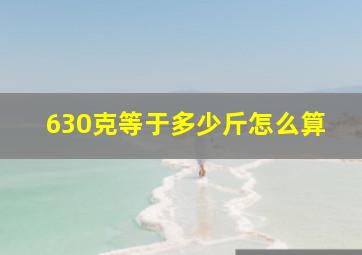 630克等于多少斤怎么算